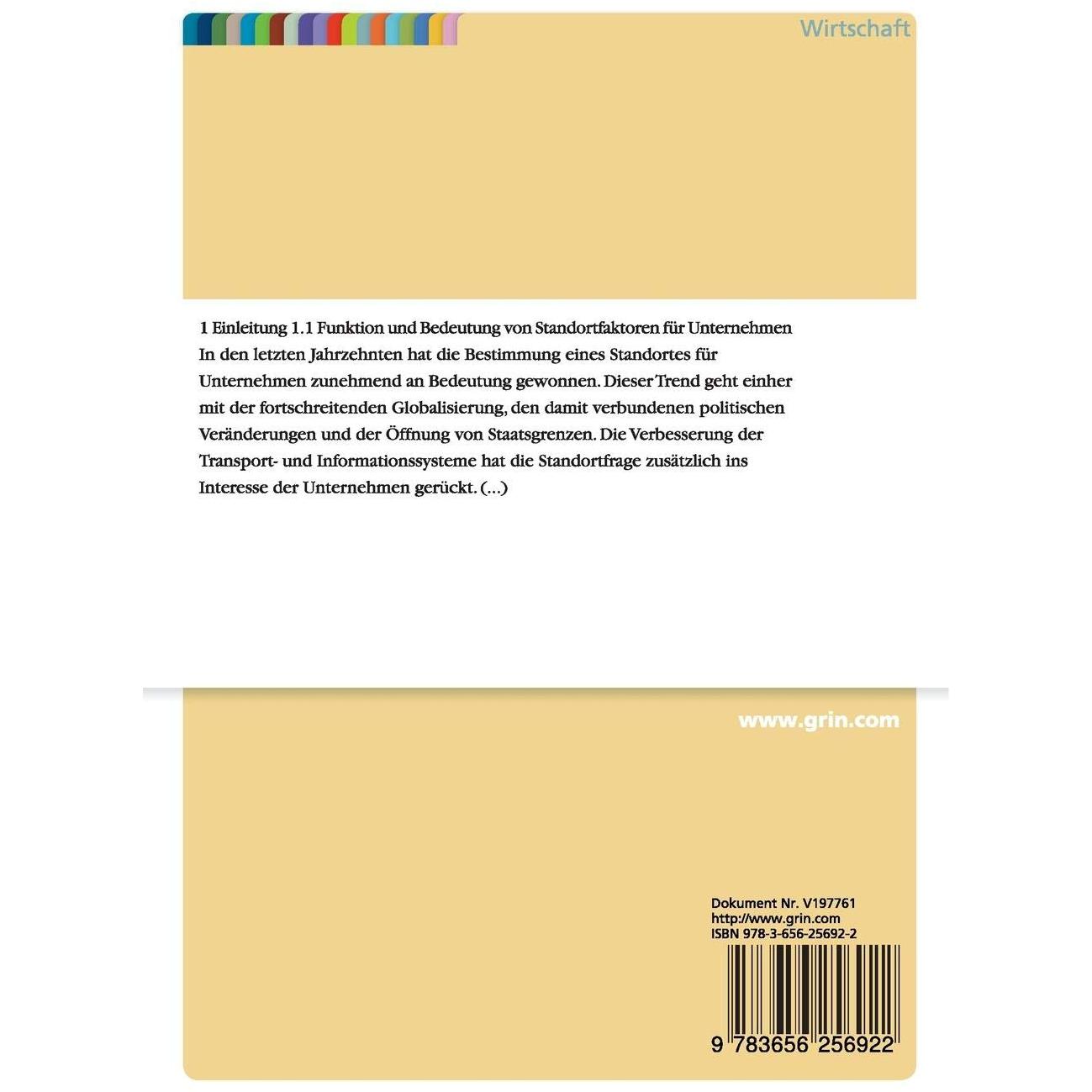 Wirtschaft

1 Einleitung 1.1 Funktion und Bedeutung von Standortfaktoren für Unternehmen In den letzten Jahrzehnten hat die Bestimmung eines Standortes für Unternehmen zunehmend an Bedeutung gewonnen. Dieser Trend geht einher mit der fortschreitenden Globalisierung, den damit verbundenen politischen Veränderungen und der Öffnung von Staatsgrenzen. Die Verbesserung der Transport- und Informationssysteme hat die Standortfrage zusätzlich ins Interesse der Unternehmen gerückt. (...)

www.grin.com

Dokument Nr. V197761
http://www.grin.com
ISBN 978-3-656-25692-2

9 783656 256922